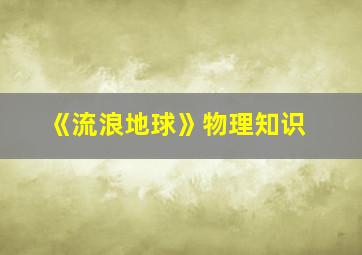 《流浪地球》物理知识